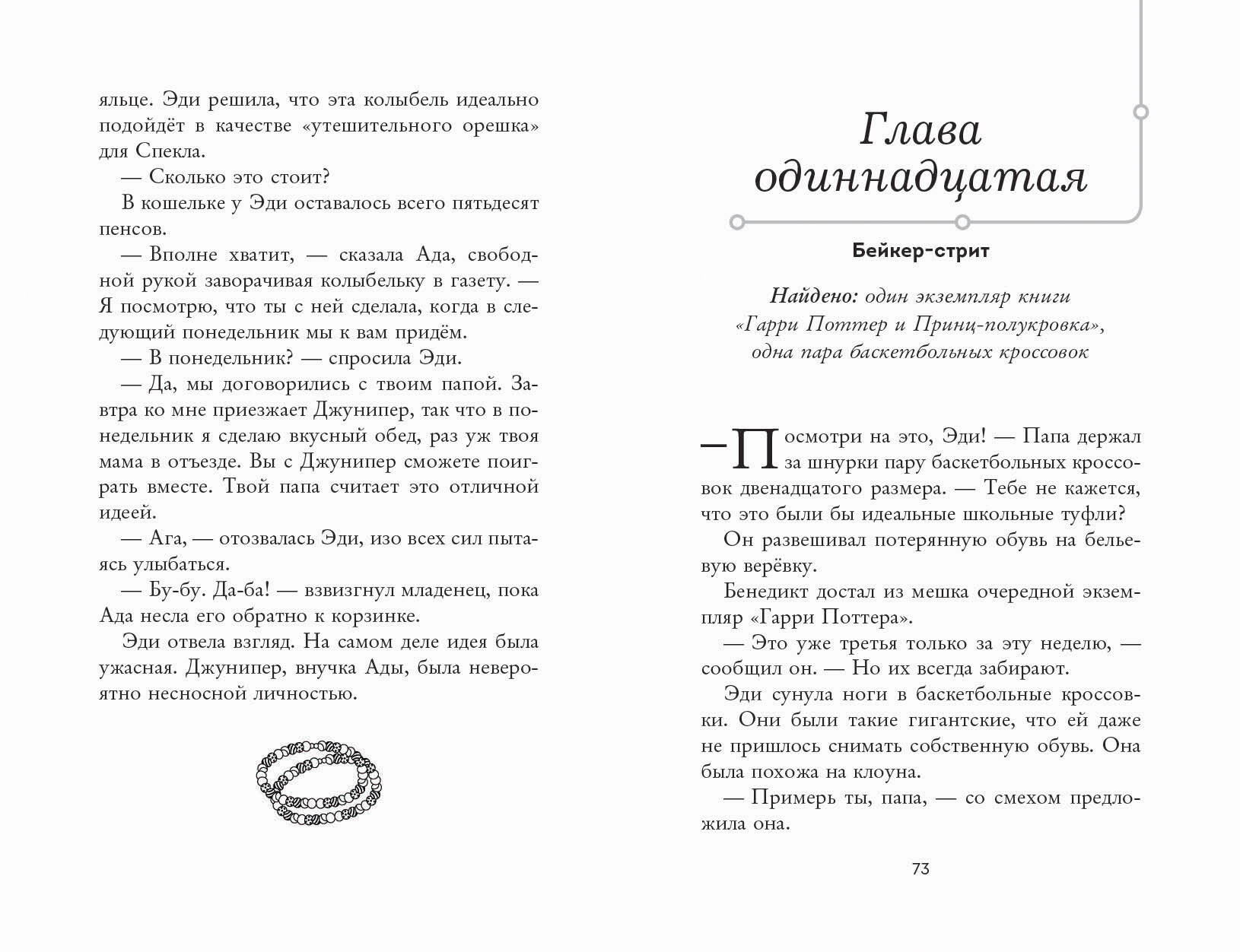 яльце. Эди решила, что эта колыбель идеально подойдёт в качестве «утешительного орешка» для Спекла.

— Сколько это стоит?

В кошельке у Эди оставалось всего пятьдесят пенсов.

— Вполне хватит, — сказала Ада, свободной рукой заворачивая колыбельку в газету. — Я посмотрю, что ты с ней сделала, когда в следующий понедельник мы к вам придём.

— В понедельник? — спросила Эди.

— Да, мы договорились с твоим папой. Завтра ко мне приезжает Джунипер, так что в понедельник я сделаю вкусный обед, раз уж твоя мама в отъезде. Вы с Джунипер сможете поиграть вместе. Твой папа считает это отличной идеей.

— Ага, — отозвалась Эди, изо всех сил пытаясь улыбаться.

— Бу-бу. Да-ба! — взвизгнул младенец, пока Ада несла его обратно к корзинке.

Эди отвела взгляд. На самом деле идея была ужасная. Джунипер, внучка Ады, была невероятно несносной личностью.

Глава одиннадцатая

Бейкер-стрит

Найдено: один экземпляр книги «Гарри Поттер и Принц-полукровка», одна пара баскетбольных кроссовок

— Посмотри на это, Эди! — Папа держал за шнурки пару баскетбольных кроссовок двенадцатого размера. — Тебе не кажется, что это были бы идеальные школьные туфли?

Он развешивал потерянную обувь на бельевую верёвку.

Бенедикт достал из мешка очередной экземпляр «Гарри Поттера».

— Это уже третья только за эту неделю, — сообщил он. — Но их всегда забирают.

Эди сунула ноги в баскетбольные кроссовки. Они были такие гигантские, что ей даже не пришлось снимать собственную обувь. Она была похожа на клоуна.

— Примерь ты, папа, — со смехом предложила она.

73